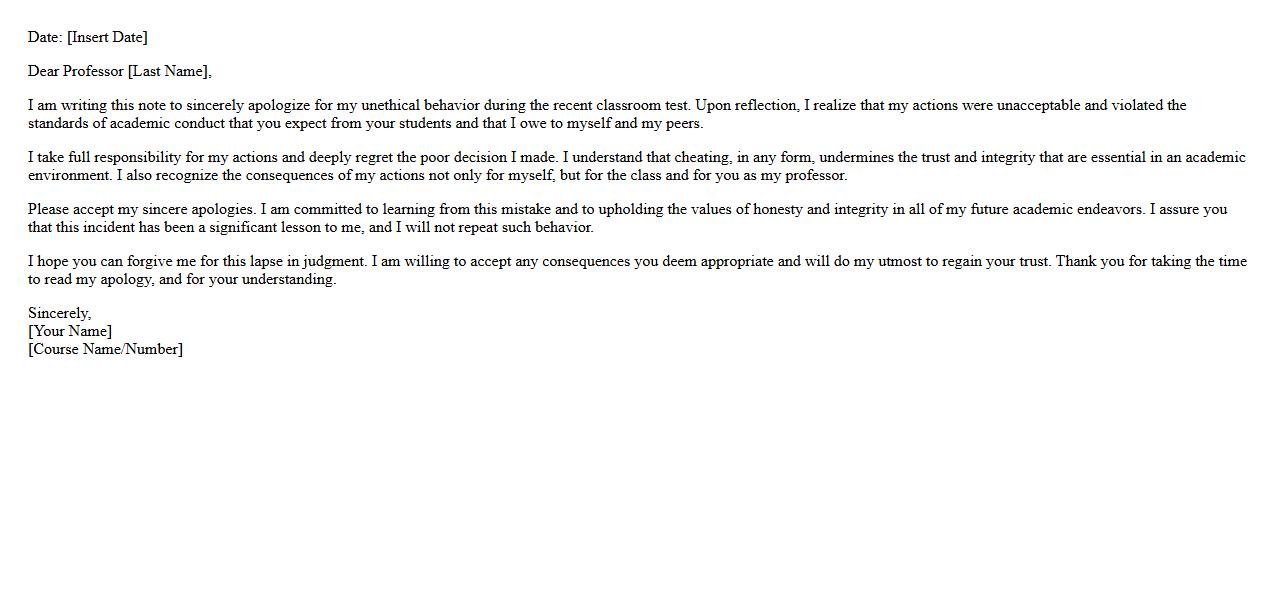 Date: [Insert Date]

Dear Professor [Last Name],

I am writing this note to sincerely apologize for my unethical behavior during the recent classroom test. Upon reflection, I realize that my actions were unacceptable and violated the standards of academic conduct that you expect from your students and that I owe to myself and my peers.

I take full responsibility for my actions and deeply regret the poor decision I made. I understand that cheating, in any form, undermines the trust and integrity that are essential in an academic environment. I also recognize the consequences of my actions not only for myself, but for the class and for you as my professor.

Please accept my sincere apologies. I am committed to learning from this mistake and to upholding the values of honesty and integrity in all of my future academic endeavors. I assure you that this incident has been a significant lesson to me, and I will not repeat such behavior.

I hope you can forgive me for this lapse in judgment. I am willing to accept any consequences you deem appropriate and will do my utmost to regain your trust. Thank you for taking the time to read my apology, and for your understanding.

Sincerely,
[Your Name]
[Course Name/Number]